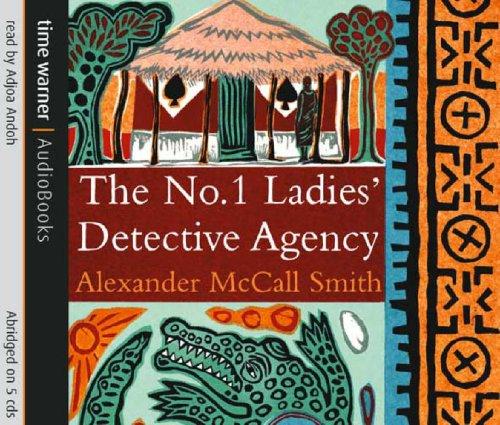 read by Adjoa Andoh

Abridged on 5 cds

time warner | AudioBooks

The No.1 Ladies' Detective Agency

Alexander McCall Smith